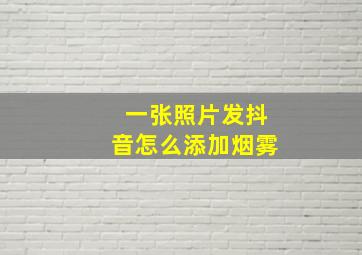 一张照片发抖音怎么添加烟雾